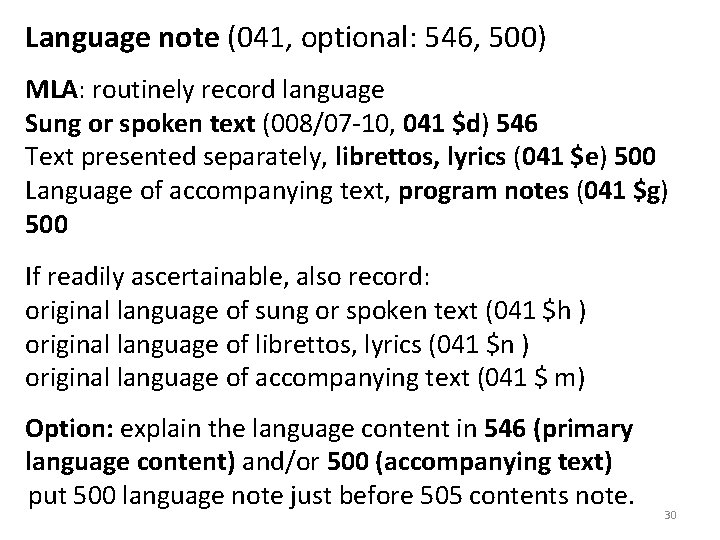 Language note (041, optional: 546, 500)

MLA: routinely record language
Sung or spoken text (008/07-10, 041 \$d) 546
Text presented separately, librettos, lyrics (041 \$e) 500
Language of accompanying text, program notes (041 \$g) 500

If readily ascertainable, also record:
original language of sung or spoken text (041 \$h )
original language of librettos, lyrics (041 \$n )
original language of accompanying text (041 \$ m)

Option: explain the language content in 546 (primary language content) and/or 500 (accompanying text)
put 500 language note just before 505 contents note.

30